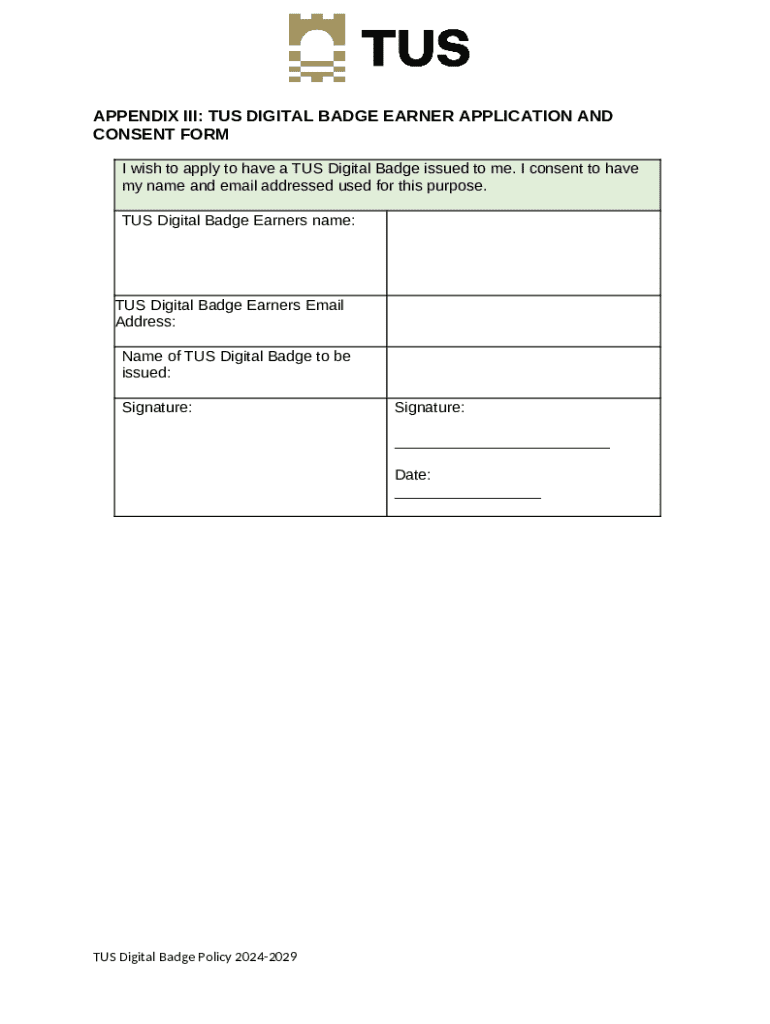 TUS

APPENDIX III: TUS DIGITAL BADGE EARNER APPLICATION AND CONSENT FORM

| I wish to apply to have a TUS Digital Badge issued to me. I consent to have my name and email addressed used for this purpose. | |
|---|---|
| TUS Digital Badge Earners name: | |
| TUS Digital Badge Earners Email Address: | |
| Name of TUS Digital Badge to be issued: | |
| Signature: | Signature: ________________________ Date: ________________ |

TUS Digital Badge Policy 2024-2029